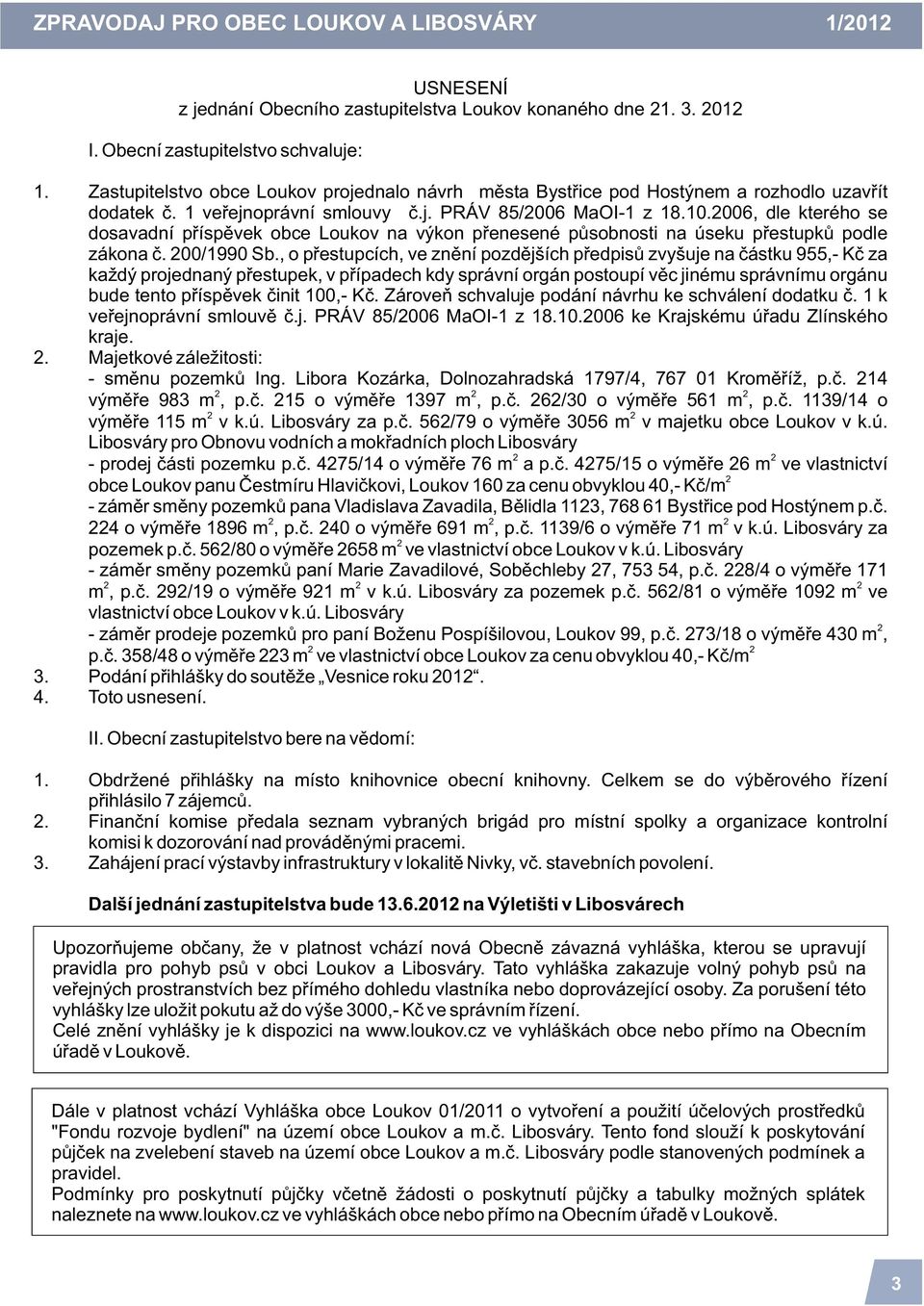 ZPRAVODAJ PRO OBEC LOUKOV A LIBOSVÁRY 1/2012

USNESENÍ
z jednání Obecního zastupitelstva Loukov konaného dne 21. 3. 2012

I. Obecní zastupitelstvo schvaluje:

1. Zastupitelstvo obce Loukov projednalo návrh města Bystřice pod Hostýnem a rozhodlo uzavřít dodatek č. 1 veřejnoprávní smlouvy č.j. PRÁV 85/2006 MaOI-1 z 18.10.2006, dle kterého se dosavadní příspěvek obce Loukov na výkon přenesené působnosti na úseku přestupků podle zákona č. 200/1990 Sb., o přestupcích, ve znění pozdějších předpisů zvyšuje na částku 955,- Kč za každý projednaný přestupek, v případech kdy správní orgán postoupí věc jinému správnímu orgánu bude tento příspěvek činit 100,- Kč. Zároveň schvaluje podání návrhu ke schválení dodatku č. 1 k veřejnoprávní smlouvě č.j. PRÁV 85/2006 MaOI-1 z 18.10.2006 ke Krajskému úřadu Zlínského kraje.
2. Majetkové záležitosti:
- směnu pozemků Ing. Libora Kozárka, Dolnozahradská 1797/4, 767 01 Kroměříž, p.č. 214 výměře 983 $m^2$, p.č. 215 o výměře 1397 $m^2$, p.č. 262/30 o výměře 561 $m^2$, p.č. 1139/14 o výměře 115 $m^2$ v k.ú. Libosváry za p.č. 562/79 o výměře 3056 $m^2$ v majetku obce Loukov v k.ú. Libosváry pro Obnovu vodních a mokřadních ploch Libosváry
- prodej části pozemku p.č. 4275/14 o výměře 76 $m^2$ a p.č. 4275/15 o výměře 26 $m^2$ ve vlastnictví obce Loukov panu Čestmíru Hlavičkovi, Loukov 160 za cenu obvyklou 40,- Kč/$m^2$
- záměr směny pozemků pana Vladislava Zavadila, Bělidla 1123, 768 61 Bystřice pod Hostýnem p.č. 224 o výměře 1896 $m^2$, p.č. 240 o výměře 691 $m^2$, p.č. 1139/6 o výměře 71 $m^2$ v k.ú. Libosváry za pozemek p.č. 562/80 o výměře 2658 $m^2$ ve vlastnictví obce Loukov v k.ú. Libosváry
- záměr směny pozemků paní Marie Zavadilové, Soběchleby 27, 753 54, p.č. 228/4 o výměře 171 $m^2$, p.č. 292/19 o výměře 921 $m^2$ v k.ú. Libosváry za pozemek p.č. 562/81 o výměře 1092 $m^2$ ve vlastnictví obce Loukov v k.ú. Libosváry
- záměr prodeje pozemků pro paní Boženu Pospíšilovou, Loukov 99, p.č. 273/18 o výměře 430 $m^2$, p.č. 358/48 o výměře 223 $m^2$ ve vlastnictví obce Loukov za cenu obvyklou 40,- Kč/$m^2$
3. Podání přihlášky do soutěže „Vesnice roku 2012“.
4. Toto usnesení.

II. Obecní zastupitelstvo bere na vědomí:

1. Obdržené přihlášky na místo knihovnice obecní knihovny. Celkem se do výběrového řízení přihlásilo 7 zájemců.
2. Finanční komise předala seznam vybraných brigád pro místní spolky a organizace kontrolní komisi k dozorování nad prováděnými pracemi.
3. Zahájení prací výstavby infrastruktury v lokalitě Nivky, vč. stavebních povolení.

Další jednání zastupitelstva bude 13.6.2012 na Výletišti v Libosvárech

Upozorňujeme občany, že v platnost vchází nová Obecně závazná vyhláška, kterou se upravují pravidla pro pohyb psů v obci Loukov a Libosváry. Tato vyhláška zakazuje volný pohyb psů na veřejných prostranstvích bez přímého dohledu vlastníka nebo doprovázející osoby. Za porušení této vyhlášky lze uložit pokutu až do výše 3000,- Kč ve správním řízení.
Celé znění vyhlášky je k dispozici na www.loukov.cz ve vyhláškách obce nebo přímo na Obecním úřadě v Loukově.

Dále v platnost vchází Vyhláška obce Loukov 01/2011 o vytvoření a použití účelových prostředků "Fondu rozvoje bydlení" na území obce Loukov a m.č. Libosváry. Tento fond slouží k poskytování půjček na zvelebení staveb na území obce Loukov a m.č. Libosváry podle stanovených podmínek a pravidel.
Podmínky pro poskytnutí půjčky včetně žádosti o poskytnutí půjčky a tabulky možných splátek naleznete na www.loukov.cz ve vyhláškách obce nebo přímo na Obecním úřadě v Loukově.

3